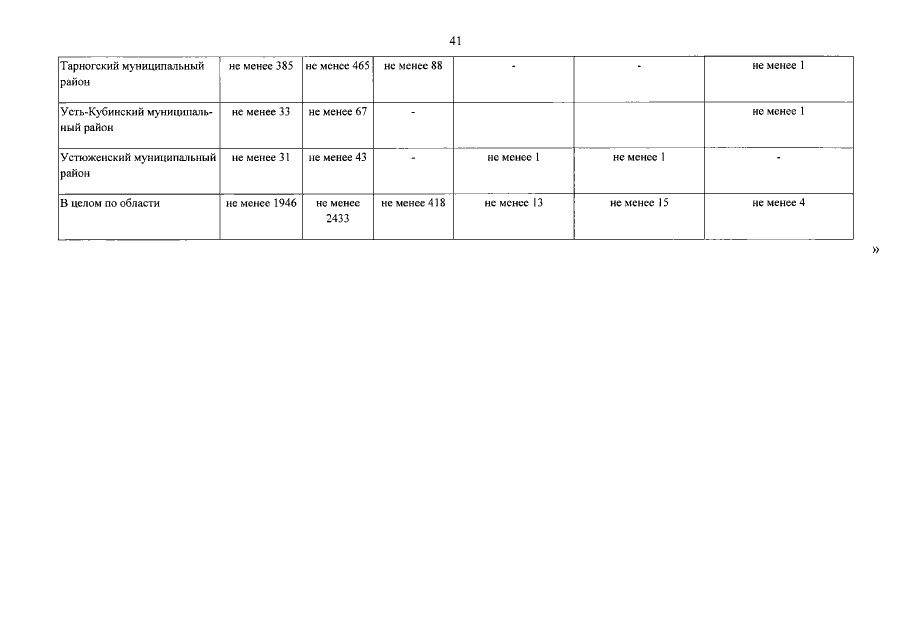 41

| Тарногский муниципальный район | не менее 385 | не менее 465 | не менее 88 | - | - | не менее 1 |
|---|---|---|---|---|---|---|
| Усть-Кубинский муниципальный район | не менее 33 | не менее 67 | - | | | не менее 1 |
| Устюженский муниципальный район | не менее 31 | не менее 43 | - | не менее 1 | не менее 1 | - |
| В целом по области | не менее 1946 | не менее 2433 | не менее 418 | не менее 13 | не менее 15 | не менее 4 |

»